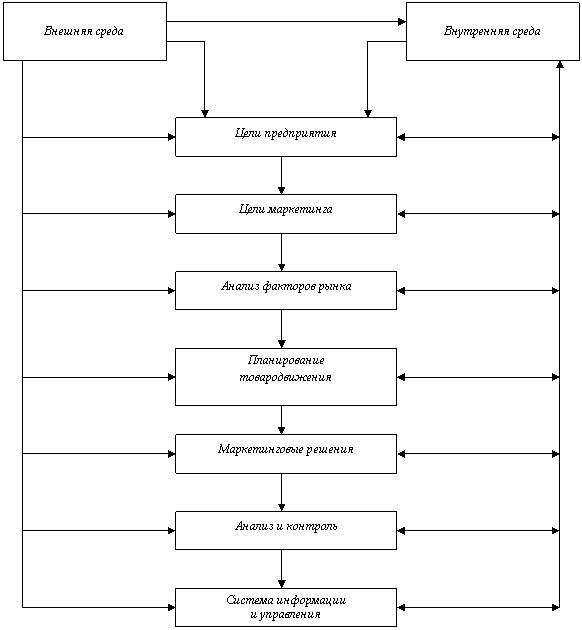 Внешняя среда

Внутренняя среда

Цели предприятия

Цели маркетинга

Анализ факторов рынка

Планирование товародвижения

Маркетинговые решения

Анализ и контроль

Система информации и управления